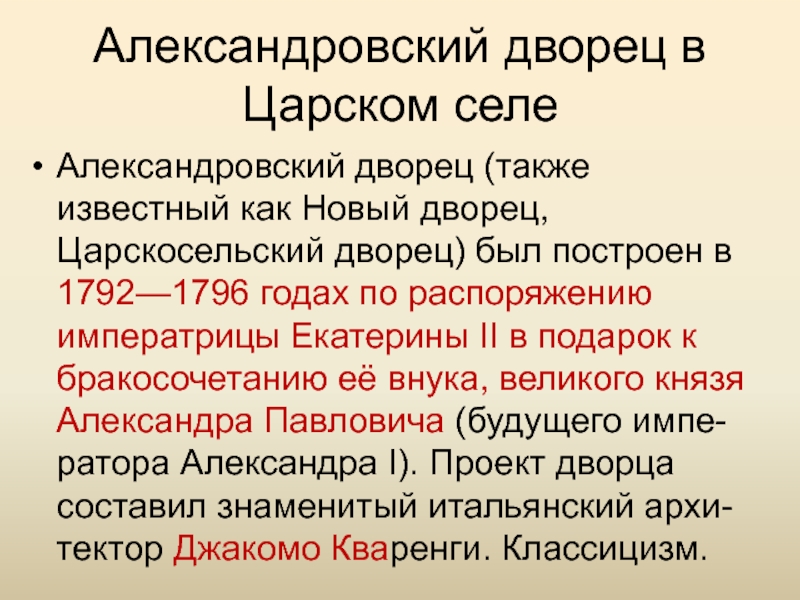 Александровский дворец в Царском селе

• Александровский дворец (также известный как Новый дворец, Царскосельский дворец) был построен в 1792—1796 годах по распоряжению императрицы Екатерины II в подарок к бракосочетанию её внука, великого князя Александра Павловича (будущего императора Александра I). Проект дворца составил знаменитый итальянский архитектор Джакомо Кваренги. Классицизм.